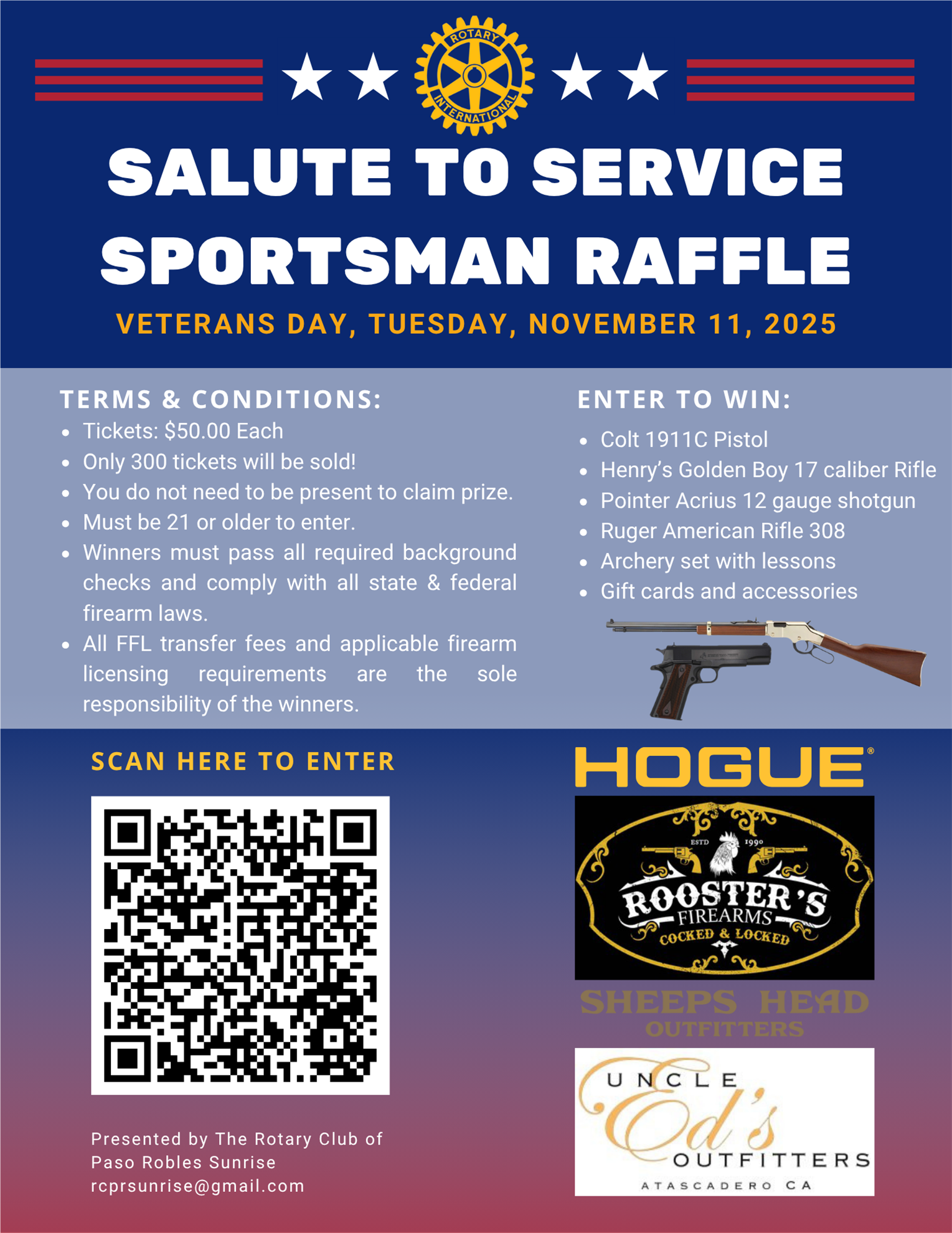 ROTARY INTERNATIONAL

SALUTE TO SERVICE SPORTSMAN RAFFLE

VETERANS DAY, TUESDAY, NOVEMBER 11, 2025

TERMS & CONDITIONS:

- Tickets: $50.00 Each
- Only 300 tickets will be sold!
- You do not need to be present to claim prize.
- Must be 21 or older to enter.
- Winners must pass all required background checks and comply with all state & federal firearm laws.
- All FFL transfer fees and applicable firearm licensing requirements are the sole responsibility of the winners.

ENTER TO WIN:

- Colt 1911C Pistol
- Henry's Golden Boy 17 caliber Rifle
- Pointer Acrius 12 gauge shotgun
- Ruger American Rifle 308
- Archery set with lessons
- Gift cards and accessories

SCAN HERE TO ENTER

Presented by The Rotary Club of Paso Robles Sunrise
rcprsunrise@gmail.com

HOGUE®

ESTD 1990
ROOSTER'S FIREARMS
COCKED & LOCKED

SHEEPS HEAD OUTFITTERS

UNCLE Ed's OUTFITTERS
ATASCADERO CA